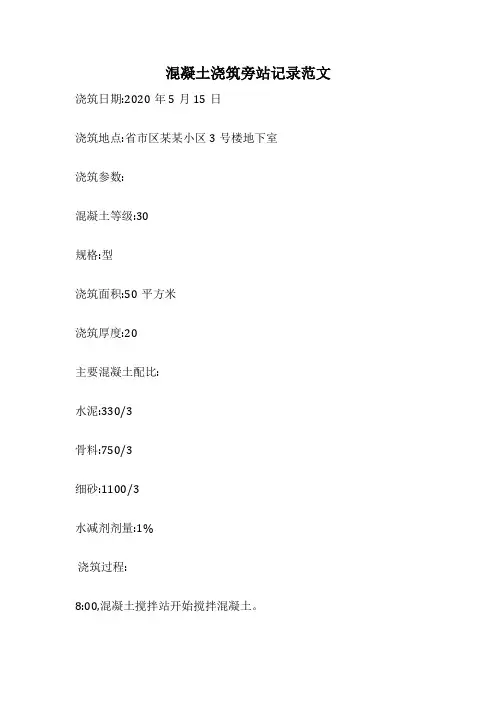 混凝土浇筑旁站记录范文

浇筑日期:2020 年 5 月 15 日

浇筑地点:省市区某某小区 3 号楼地下室

浇筑参数:

混凝土等级:30

规格:型

浇筑面积:50 平方米

浇筑厚度:20

主要混凝土配比:

水泥:330/3

骨料:750/3

细砂:1100/3

水减剂剂量:1%

浇筑过程:

8:00,混凝土搅拌站开始搅拌混凝土。